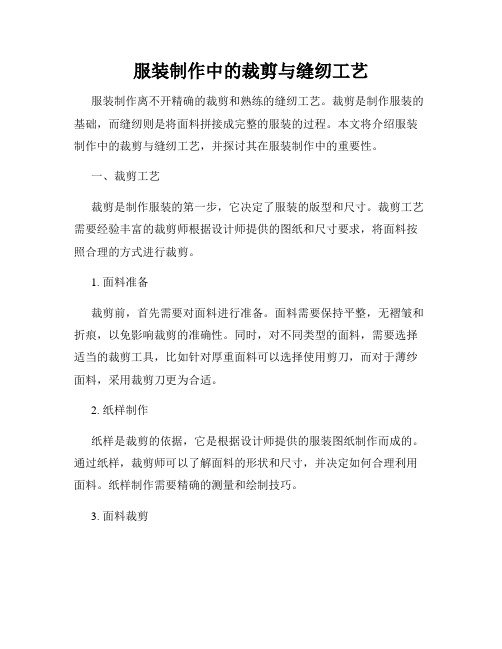 服装制作中的裁剪与缝纫工艺

服装制作离不开精确的裁剪和熟练的缝纫工艺。裁剪是制作服装的基础，而缝纫则是将面料拼接成完整的服装的过程。本文将介绍服装制作中的裁剪与缝纫工艺，并探讨其在服装制作中的重要性。

一、裁剪工艺

裁剪是制作服装的第一步，它决定了服装的版型和尺寸。裁剪工艺需要经验丰富的裁剪师根据设计师提供的图纸和尺寸要求，将面料按照合理的方式进行裁剪。

1. 面料准备

裁剪前，首先需要对面料进行准备。面料需要保持平整，无褶皱和折痕，以免影响裁剪的准确性。同时，对不同类型的面料，需要选择适当的裁剪工具，比如针对厚重面料可以选择使用剪刀，而对于薄纱面料，采用裁剪刀更为合适。

2. 纸样制作

纸样是裁剪的依据，它是根据设计师提供的服装图纸制作而成的。通过纸样，裁剪师可以了解面料的形状和尺寸，并决定如何合理利用面料。纸样制作需要精确的测量和绘制技巧。

3. 面料裁剪